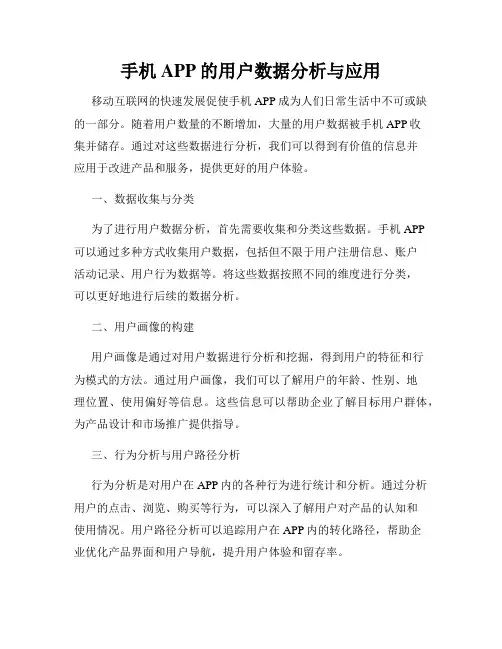 手机 APP 的用户数据分析与应用

移动互联网的快速发展促使手机 APP 成为人们日常生活中不可或缺的一部分。随着用户数量的不断增加，大量的用户数据被手机 APP 收集并储存。通过对这些数据进行分析，我们可以得到有价值的信息并应用于改进产品和服务，提供更好的用户体验。

一、数据收集与分类

为了进行用户数据分析，首先需要收集和分类这些数据。手机 APP 可以通过多种方式收集用户数据，包括但不限于用户注册信息、账户活动记录、用户行为数据等。将这些数据按照不同的维度进行分类，可以更好地进行后续的数据分析。

二、用户画像的构建

用户画像是通过对用户数据进行分析和挖掘，得到用户的特征和行为模式的方法。通过用户画像，我们可以了解用户的年龄、性别、地理位置、使用偏好等信息。这些信息可以帮助企业了解目标用户群体，为产品设计和市场推广提供指导。

三、行为分析与用户路径分析

行为分析是对用户在 APP 内的各种行为进行统计和分析。通过分析用户的点击、浏览、购买等行为，可以深入了解用户对产品的认知和使用情况。用户路径分析可以追踪用户在 APP 内的转化路径，帮助企业优化产品界面和用户导航，提升用户体验和留存率。